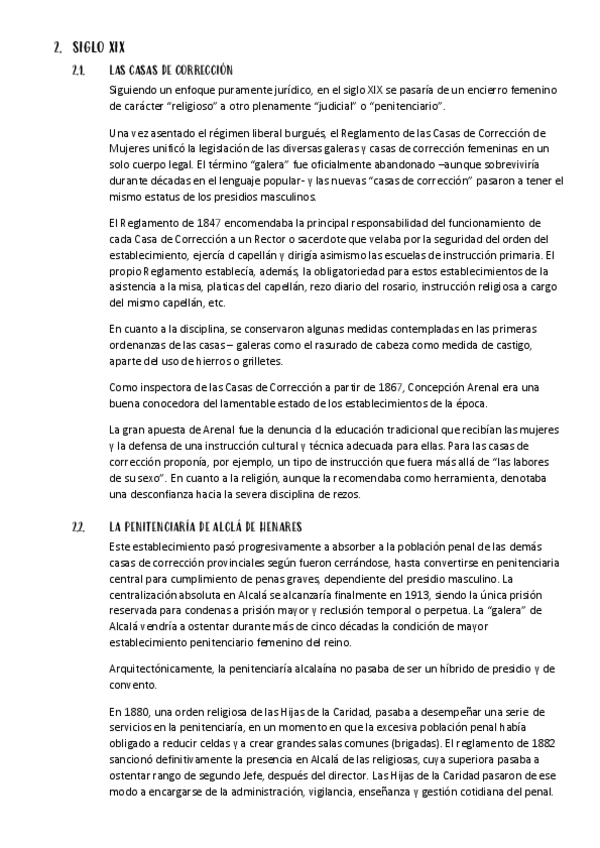 2. SIGLO XIX

2.1. LAS CASAS DE CORRECCIÓN

Siguiendo un enfoque puramente jurídico, en el siglo XIX se pasaría de un encierro femenino de carácter "religioso" a otro plenamente "judicial" o "penitenciario".

Una vez asentado el régimen liberal burgués, el Reglamento de las Casas de Corrección de Mujeres unificó la legislación de las diversas galeras y casas de corrección femeninas en un solo cuerpo legal. El término "galera" fue oficialmente abandonado –aunque sobreviviría durante décadas en el lenguaje popular- y las nuevas "casas de corrección" pasaron a tener el mismo estatus de los presidios masculinos.

El Reglamento de 1847 encomendaba la principal responsabilidad del funcionamiento de cada Casa de Corrección a un Rector o sacerdote que velaba por la seguridad del orden del establecimiento, ejercía d capellán y dirigía asimismo las escuelas de instrucción primaria. El propio Reglamento establecía, además, la obligatoriedad para estos establecimientos de la asistencia a la misa, platicas del capellán, rezo diario del rosario, instrucción religiosa a cargo del mismo capellán, etc.

En cuanto a la disciplina, se conservaron algunas medidas contempladas en las primeras ordenanzas de las casas – galeras como el rasurado de cabeza como medida de castigo, aparte del uso de hierros o grilletes.

Como inspectora de las Casas de Corrección a partir de 1867, Concepción Arenal era una buena conocedora del lamentable estado de los establecimientos de la época.

La gran apuesta de Arenal fue la denuncia d la educación tradicional que recibían las mujeres y la defensa de una instrucción cultural y técnica adecuada para ellas. Para las casas de corrección proponía, por ejemplo, un tipo de instrucción que fuera más allá de "las labores de su sexo". En cuanto a la religión, aunque la recomendaba como herramienta, denotaba una desconfianza hacia la severa disciplina de rezos.

2.2. LA PENITENCIARÍA DE ALCALÁ DE HENARES

Este establecimiento pasó progresivamente a absorber a la población penal de las demás casas de corrección provinciales según fueron cerrándose, hasta convertirse en penitenciaria central para cumplimiento de penas graves, dependiente del presidio masculino. La centralización absoluta en Alcalá se alcanzaría finalmente en 1913, siendo la única prisión reservada para condenas a prisión mayor y reclusión temporal o perpetua. La "galera" de Alcalá vendría a ostentar durante más de cinco décadas la condición de mayor establecimiento penitenciario femenino del reino.

Arquitectónicamente, la penitenciaría alcalaína no pasaba de ser un híbrido de presidio y de convento.

En 1880, una orden religiosa de las Hijas de la Caridad, pasaba a desempeñar una serie de servicios en la penitenciaría, en un momento en que la excesiva población penal había obligado a reducir celdas y a crear grandes salas comunes (brigadas). El reglamento de 1882 sancionó definitivamente la presencia en Alcalá de las religiosas, cuya superiora pasaba a ostentar rango de segundo Jefe, después del director. Las Hijas de la Caridad pasaron de ese modo a encargarse de la administración, vigilancia, enseñanza y gestión cotidiana del penal.